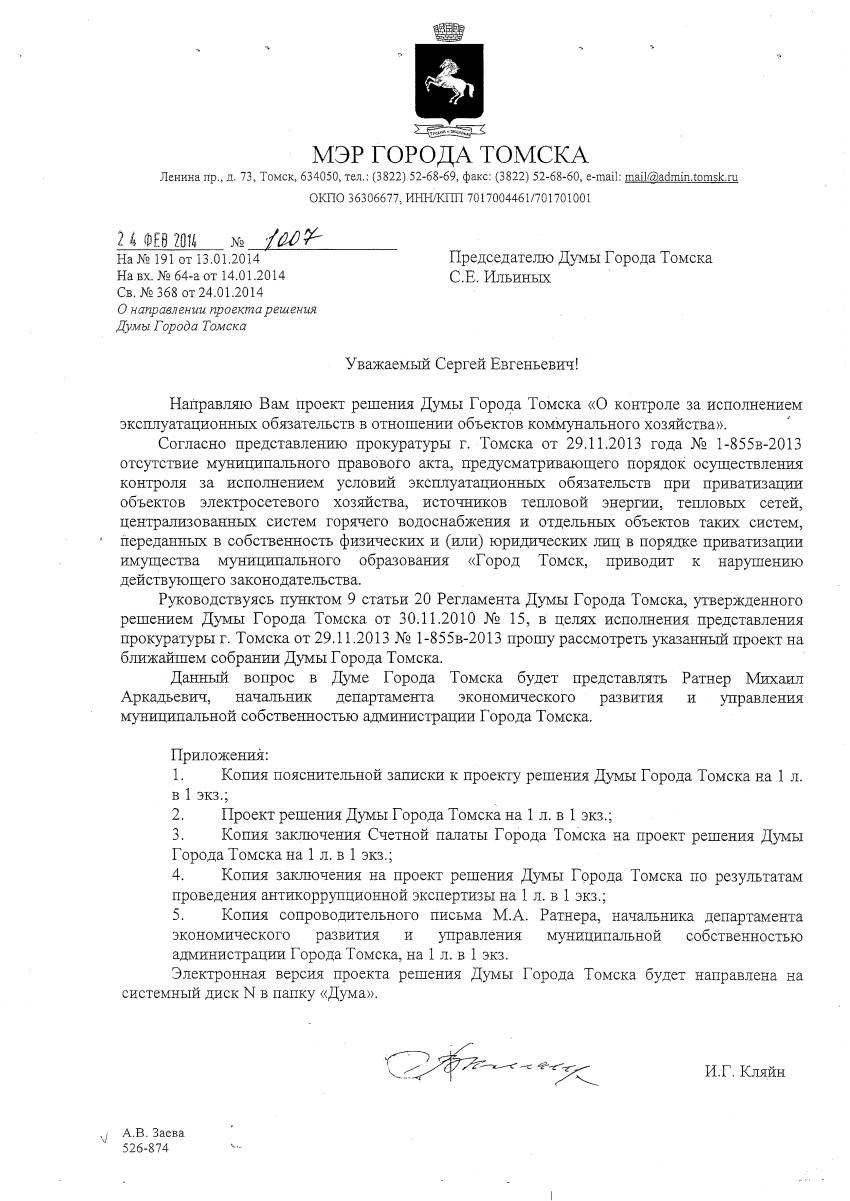 МЭР ГОРОДА ТОМСКА
Ленина пр., д. 73, Томск, 634050, тел.: (3822) 52-68-69, факс: (3822) 52-68-60, e-mail: mail@admin.tomsk.ru
ОКПО 36306677, ИНН/КПП 7017004461/701701001

24 ФЕВ 2014 № 1007
На № 191 от 13.01.2014
На вх. № 64-а от 14.01.2014
Св. № 368 от 24.01.2014
О направлении проекта решения Думы Города Томска

Председателю Думы Города Томска
С.Е. Ильиных

Уважаемый Сергей Евгеньевич!

Направляю Вам проект решения Думы Города Томска «О контроле за исполнением эксплуатационных обязательств в отношении объектов коммунального хозяйства».

Согласно представлению прокуратуры г. Томска от 29.11.2013 года № 1-855в-2013 отсутствие муниципального правового акта, предусматривающего порядок осуществления контроля за исполнением условий эксплуатационных обязательств при приватизации объектов электросетевого хозяйства, источников тепловой энергии, тепловых сетей, централизованных систем горячего водоснабжения и отдельных объектов таких систем, переданных в собственность физических и (или) юридических лиц в порядке приватизации имущества муниципального образования «Город Томск, приводит к нарушению действующего законодательства.

Руководствуясь пунктом 9 статьи 20 Регламента Думы Города Томска, утвержденного решением Думы Города Томска от 30.11.2010 № 15, в целях исполнения представления прокуратуры г. Томска от 29.11.2013 № 1-855в-2013 прошу рассмотреть указанный проект на ближайшем собрании Думы Города Томска.

Данный вопрос в Думе Города Томска будет представлять Ратнер Михаил Аркадьевич, начальник департамента экономического развития и управления муниципальной собственностью администрации Города Томска.

Приложения:
1. Копия пояснительной записки к проекту решения Думы Города Томска на 1 л. в 1 экз.;
2. Проект решения Думы Города Томска на 1 л. в 1 экз.;
3. Копия заключения Счетной палаты Города Томска на проект решения Думы Города Томска на 1 л. в 1 экз.;
4. Копия заключения на проект решения Думы Города Томска по результатам проведения антикоррупционной экспертизы на 1 л. в 1 экз.;
5. Копия сопроводительного письма М.А. Ратнера, начальника департамента экономического развития и управления муниципальной собственностью администрации Города Томска, на 1 л. в 1 экз.
Электронная версия проекта решения Думы Города Томска будет направлена на системный диск N в папку «Дума».

И.Г. Кляйн

А.В. Заева
526-874